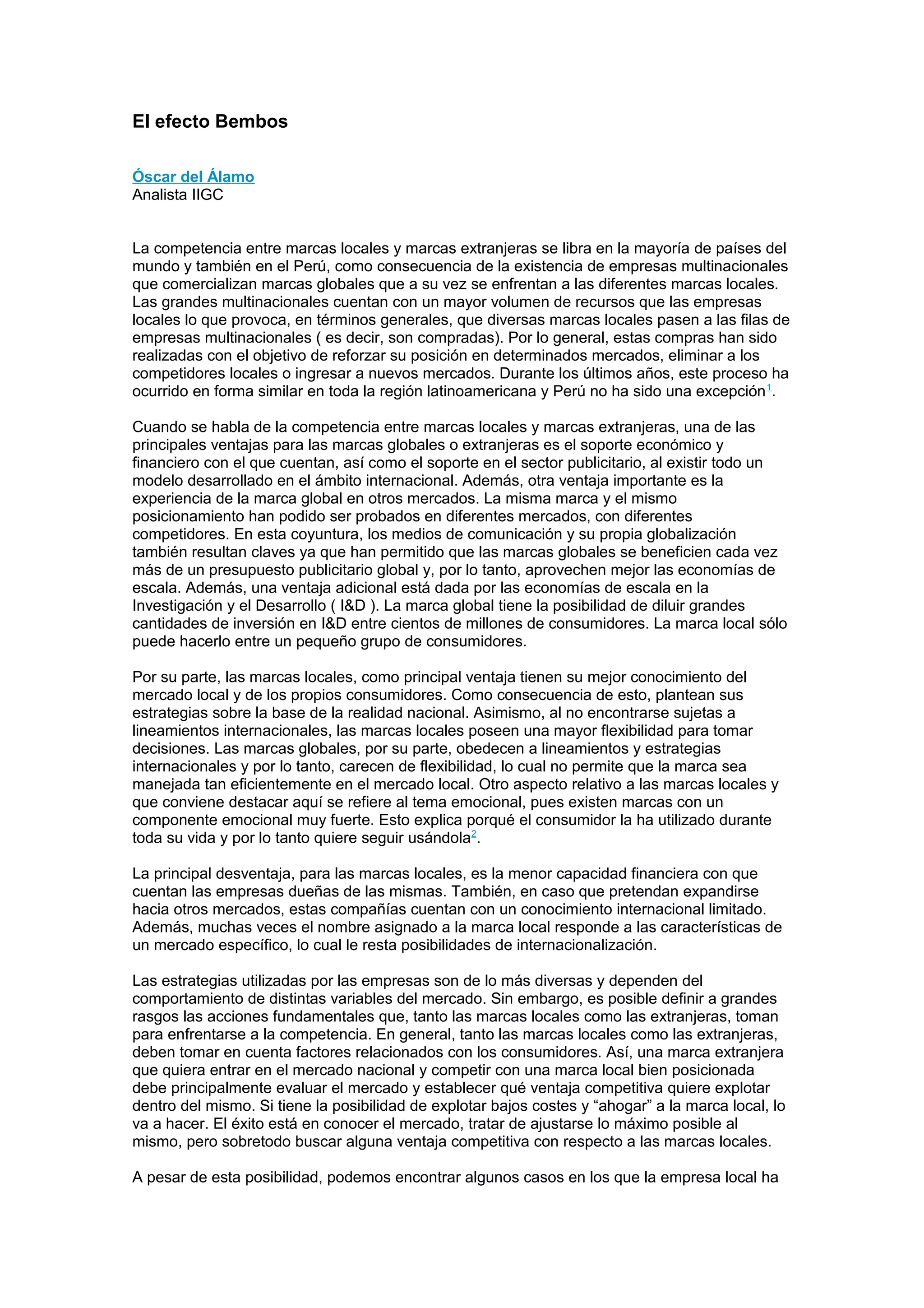 El efecto Bembos

Óscar del Álamo
Analista IIGC

La competencia entre marcas locales y marcas extranjeras se libra en la mayoría de países del mundo y también en el Perú, como consecuencia de la existencia de empresas multinacionales que comercializan marcas globales que a su vez se enfrentan a las diferentes marcas locales. Las grandes multinacionales cuentan con un mayor volumen de recursos que las empresas locales lo que provoca, en términos generales, que diversas marcas locales pasen a las filas de empresas multinacionales ( es decir, son compradas). Por lo general, estas compras han sido realizadas con el objetivo de reforzar su posición en determinados mercados, eliminar a los competidores locales o ingresar a nuevos mercados. Durante los últimos años, este proceso ha ocurrido en forma similar en toda la región latinoamericana y Perú no ha sido una excepción$^1$.

Cuando se habla de la competencia entre marcas locales y marcas extranjeras, una de las principales ventajas para las marcas globales o extranjeras es el soporte económico y financiero con el que cuentan, así como el soporte en el sector publicitario, al existir todo un modelo desarrollado en el ámbito internacional. Además, otra ventaja importante es la experiencia de la marca global en otros mercados. La misma marca y el mismo posicionamiento han podido ser probados en diferentes mercados, con diferentes competidores. En esta coyuntura, los medios de comunicación y su propia globalización también resultan claves ya que han permitido que las marcas globales se beneficien cada vez más de un presupuesto publicitario global y, por lo tanto, aprovechen mejor las economías de escala. Además, una ventaja adicional está dada por las economías de escala en la Investigación y el Desarrollo ( I&D ). La marca global tiene la posibilidad de diluir grandes cantidades de inversión en I&D entre cientos de millones de consumidores. La marca local sólo puede hacerlo entre un pequeño grupo de consumidores.

Por su parte, las marcas locales, como principal ventaja tienen su mejor conocimiento del mercado local y de los propios consumidores. Como consecuencia de esto, plantean sus estrategias sobre la base de la realidad nacional. Asimismo, al no encontrarse sujetas a lineamientos internacionales, las marcas locales poseen una mayor flexibilidad para tomar decisiones. Las marcas globales, por su parte, obedecen a lineamientos y estrategias internacionales y por lo tanto, carecen de flexibilidad, lo cual no permite que la marca sea manejada tan eficientemente en el mercado local. Otro aspecto relativo a las marcas locales y que conviene destacar aquí se refiere al tema emocional, pues existen marcas con un componente emocional muy fuerte. Esto explica porqué el consumidor la ha utilizado durante toda su vida y por lo tanto quiere seguir usándola$^2$.

La principal desventaja, para las marcas locales, es la menor capacidad financiera con que cuentan las empresas dueñas de las mismas. También, en caso que pretendan expandirse hacia otros mercados, estas compañías cuentan con un conocimiento internacional limitado. Además, muchas veces el nombre asignado a la marca local responde a las características de un mercado específico, lo cual le resta posibilidades de internacionalización.

Las estrategias utilizadas por las empresas son de lo más diversas y dependen del comportamiento de distintas variables del mercado. Sin embargo, es posible definir a grandes rasgos las acciones fundamentales que, tanto las marcas locales como las extranjeras, toman para enfrentarse a la competencia. En general, tanto las marcas locales como las extranjeras, deben tomar en cuenta factores relacionados con los consumidores. Así, una marca extranjera que quiera entrar en el mercado nacional y competir con una marca local bien posicionada debe principalmente evaluar el mercado y establecer qué ventaja competitiva quiere explotar dentro del mismo. Si tiene la posibilidad de explotar bajos costes y “ahogar” a la marca local, lo va a hacer. El éxito está en conocer el mercado, tratar de ajustarse lo máximo posible al mismo, pero sobretodo buscar alguna ventaja competitiva con respecto a las marcas locales.

A pesar de esta posibilidad, podemos encontrar algunos casos en los que la empresa local ha